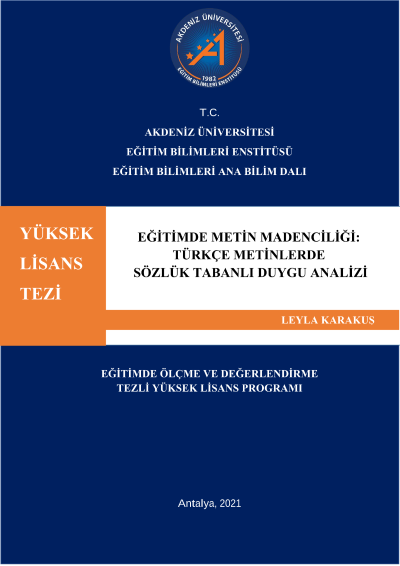 AKDENİZ ÜNİVERSİTESİ
1982
EĞİTİM BİLİMLERİ ENSTİTÜSÜ

T.C.
AKDENİZ ÜNİVERSİTESİ
EĞİTİM BİLİMLERİ ENSTİTÜSÜ
EĞİTİM BİLİMLERİ ANA BİLİM DALI

YÜKSEK
LİSANS
TEZİ

EĞİTİMDE METİN MADENCİLİĞİ:
TÜRKÇE METİNLERDE
SÖZLÜK TABANLI DUYGU ANALİZİ

LEYLA KARAKUŞ

EĞİTİMDE ÖLÇME VE DEĞERLENDİRME
TEZLİ YÜKSEK LİSANS PROGRAMI

Antalya, 2021